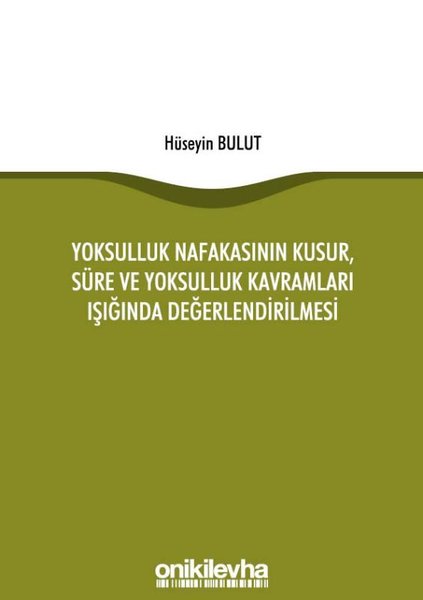 Hüseyin BULUT

YOKSULLUK NAFAKASININ KUSUR, SÜRE VE YOKSULLUK KAVRAMLARI IŞIĞINDA DEĞERLENDİRİLMESİ

onikilevha